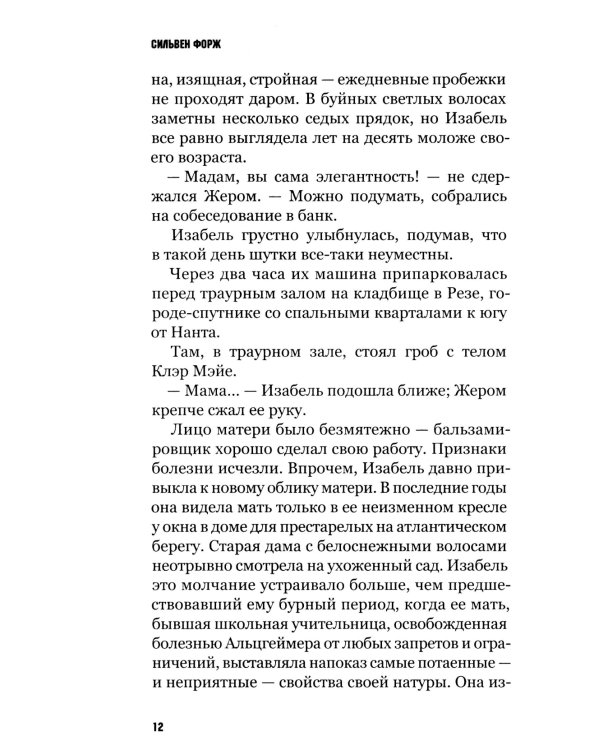 СИЛЬВЕН ФОРЖ

на, изящная, стройная — ежедневные пробежки не проходят даром. В буйных светлых волосах заметны несколько седых прядок, но Изабель все равно выглядела лет на десять моложе своего возраста.

— Мадам, вы сама элегантность! — не сдержался Жером. — Можно подумать, собрались на собеседование в банк.

Изабель грустно улыбнулась, подумав, что в такой день шутки все-таки неуместны.

Через два часа их машина припарковалась перед траурным залом на кладбище в Резе, городе-спутнике со спальными кварталами к югу от Нанта.

Там, в траурном зале, стоял гроб с телом Клэр Мэйе.

— Мама... — Изабель подошла ближе; Жером крепче сжал ее руку.

Лицо матери было безмятежно — бальзамировщик хорошо сделал свою работу. Признаки болезни исчезли. Впрочем, Изабель давно привыкла к новому облику матери. В последние годы она видела мать только в ее неизменном кресле у окна в доме для престарелых на атлантическом берегу. Старая дама с белоснежными волосами неотрывно смотрела на ухоженный сад. Изабель это молчание устраивало больше, чем предшествовавший ему бурный период, когда ее мать, бывшая школьная учительница, освобожденная болезнью Альцгеймера от любых запретов и ограничений, выставляла напоказ самые потаенные — и неприятные — свойства своей натуры. Она из-

12